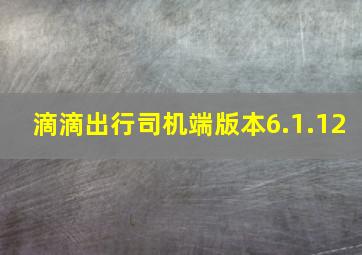 滴滴出行司机端版本6.1.12